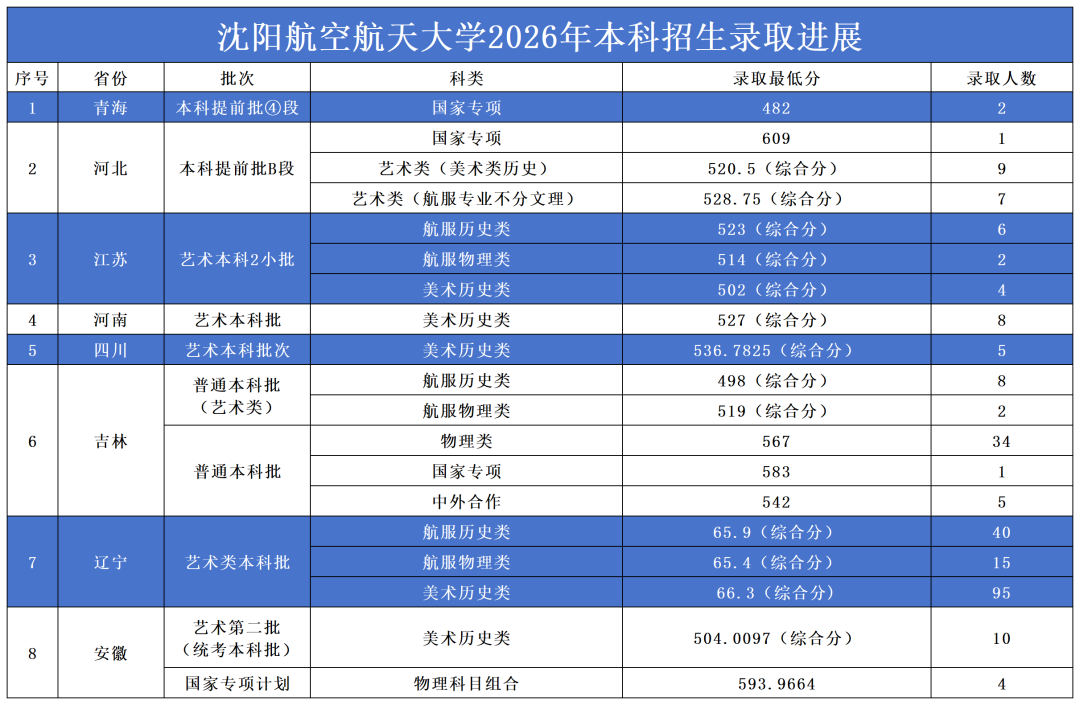 沈阳航空航天大学2026年本科招生录取进展

| 序号 | 省份 | 批次 | 科类 | 录取最低分 | 录取人数 |
|---|---|---|---|---|---|
| 1 | 青海 | 本科提前批④段 | 国家专项 | 482 | 2 |
| 2 | 河北 | 本科提前批B段 | 国家专项 | 609 | 1 |
| | | | 艺术类（美术类历史） | 520.5（综合分） | 9 |
| | | | 艺术类（航服专业不分文理） | 528.75（综合分） | 7 |
| 3 | 江苏 | 艺术本科2小批 | 航服历史类 | 523（综合分） | 6 |
| | | | 航服物理类 | 514（综合分） | 2 |
| | | | 美术历史类 | 502（综合分） | 4 |
| 4 | 河南 | 艺术本科批 | 美术历史类 | 527（综合分） | 8 |
| 5 | 四川 | 艺术本科批次 | 美术历史类 | 536.7825（综合分） | 5 |
| 6 | 吉林 | 普通本科批（艺术类） | 航服历史类 | 498（综合分） | 8 |
| | | | 航服物理类 | 519（综合分） | 2 |
| | | 普通本科批 | 物理类 | 567 | 34 |
| | | | 国家专项 | 583 | 1 |
| | | | 中外合作 | 542 | 5 |
| 7 | 辽宁 | 艺术类本科批 | 航服历史类 | 65.9（综合分） | 40 |
| | | | 航服物理类 | 65.4（综合分） | 15 |
| | | | 美术历史类 | 66.3（综合分） | 95 |
| 8 | 安徽 | 艺术第二批（统考本科批） | 美术历史类 | 504.0097（综合分） | 10 |
| | | 国家专项计划 | 物理科目组合 | 593.9664 | 4 |